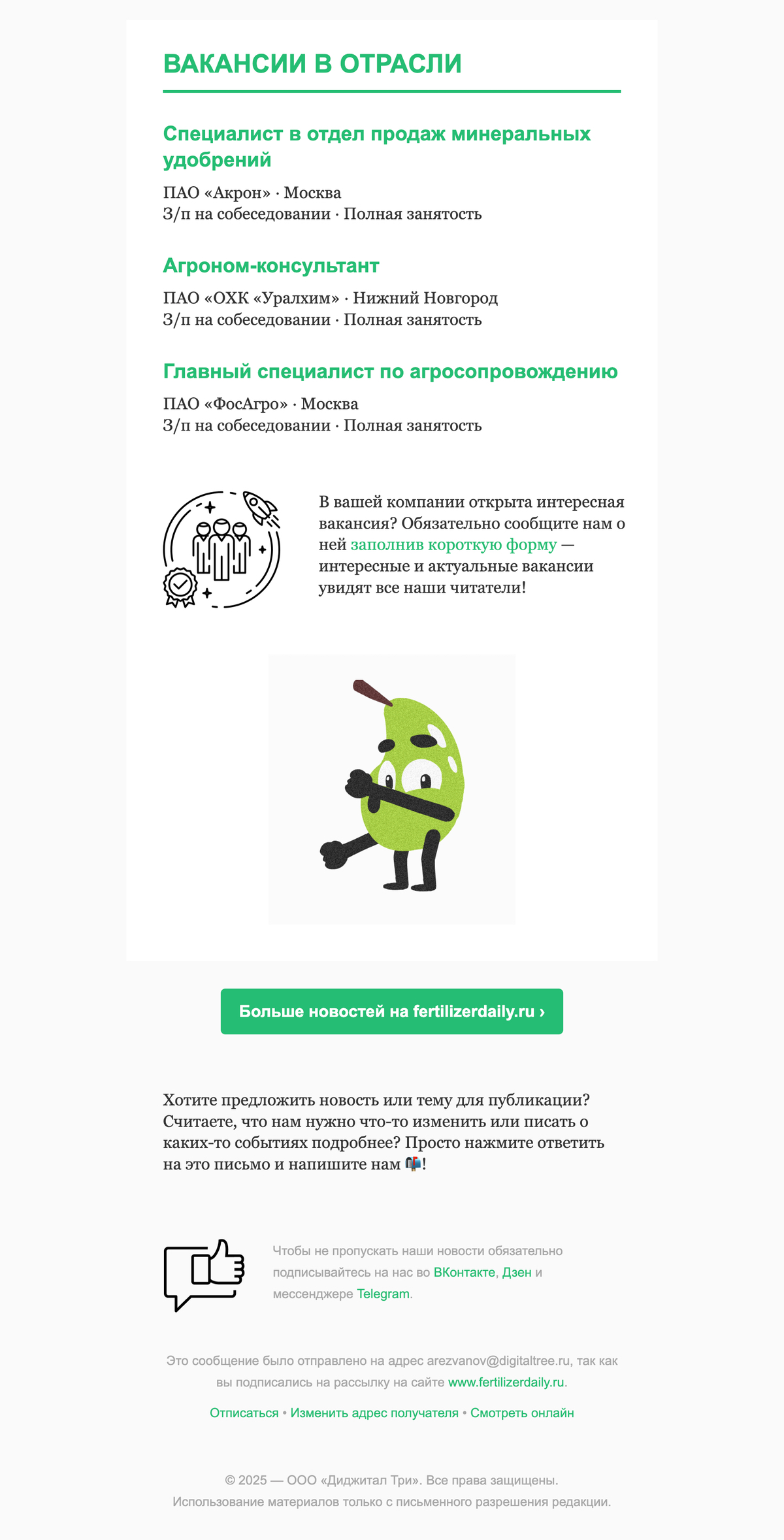 ВАКАНСИИ В ОТРАСЛИ

Специалист в отдел продаж минеральных удобрений

ПАО «Акрон» · Москва
З/п на собеседовании · Полная занятость

Агроном-консультант

ПАО «ОХК «Уралхим» · Нижний Новгород
З/п на собеседовании · Полная занятость

Главный специалист по агросопровождению

ПАО «ФосАгро» · Москва
З/п на собеседовании · Полная занятость

В вашей компании открыта интересная вакансия? Обязательно сообщите нам о ней заполнив короткую форму — интересные и актуальные вакансии увидят все наши читатели!

Больше новостей на fertilizerdaily.ru ›

Хотите предложить новость или тему для публикации? Считаете, что нам нужно что-то изменить или писать о каких-то событиях подробнее? Просто нажмите ответить на это письмо и напишите нам 📬!

Чтобы не пропускать наши новости обязательно подписывайтесь на нас во ВКонтакте, Дзен и мессенджере Telegram.

Это сообщение было отправлено на адрес arezvanov@digitaltree.ru, так как вы подписались на рассылку на сайте www.fertilizerdaily.ru.

Отписаться • Изменить адрес получателя • Смотреть онлайн

© 2025 — ООО «Диджитал Три». Все права защищены.
Использование материалов только с письменного разрешения редакции.